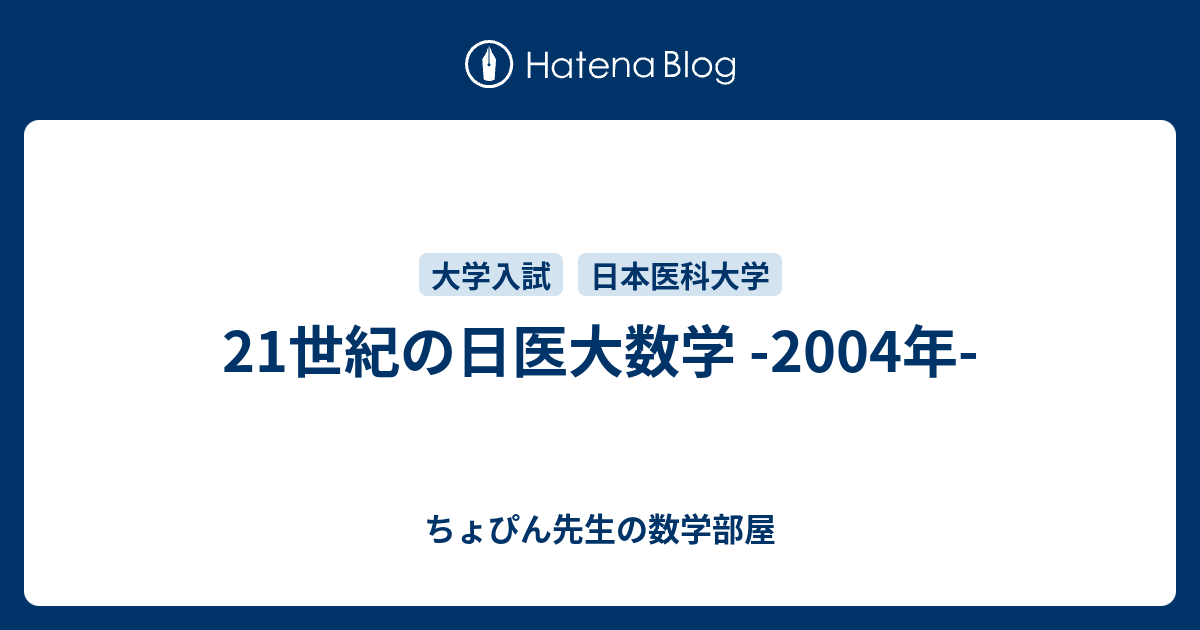 Hatena Blog

大学入試 日本医科大学

21世紀の日医大数学 -2004年-

ちょぴん先生の数学部屋